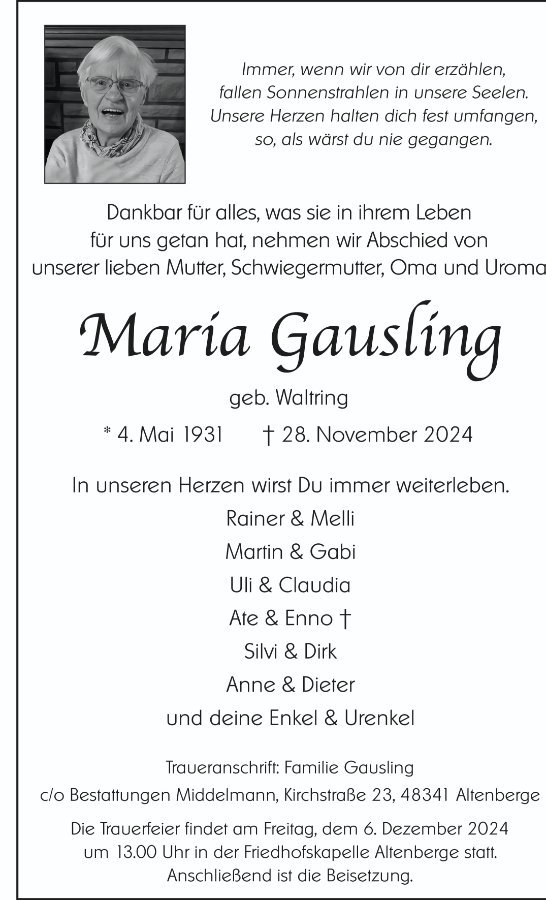 Immer, wenn wir von dir erzählen,
fallen Sonnenstrahlen in unsere Seelen.
Unsere Herzen halten dich fest umfangen,
so, als wärst du nie gegangen.

Dankbar für alles, was sie in ihrem Leben
für uns getan hat, nehmen wir Abschied von
unserer lieben Mutter, Schwiegermutter, Oma und Uroma

Maria Gausling

geb. Waltring

* 4. Mai 1931 † 28. November 2024

In unseren Herzen wirst Du immer weiterleben.
Rainer & Melli
Martin & Gabi
Uli & Claudia
Ate & Enno †
Silvi & Dirk
Anne & Dieter
und deine Enkel & Urenkel

Traueranschrift: Familie Gausling
c/o Bestattungen Middelmann, Kirchstraße 23, 48341 Altenberge

Die Trauerfeier findet am Freitag, dem 6. Dezember 2024
um 13.00 Uhr in der Friedhofskapelle Altenberge statt.
Anschließend ist die Beisetzung.